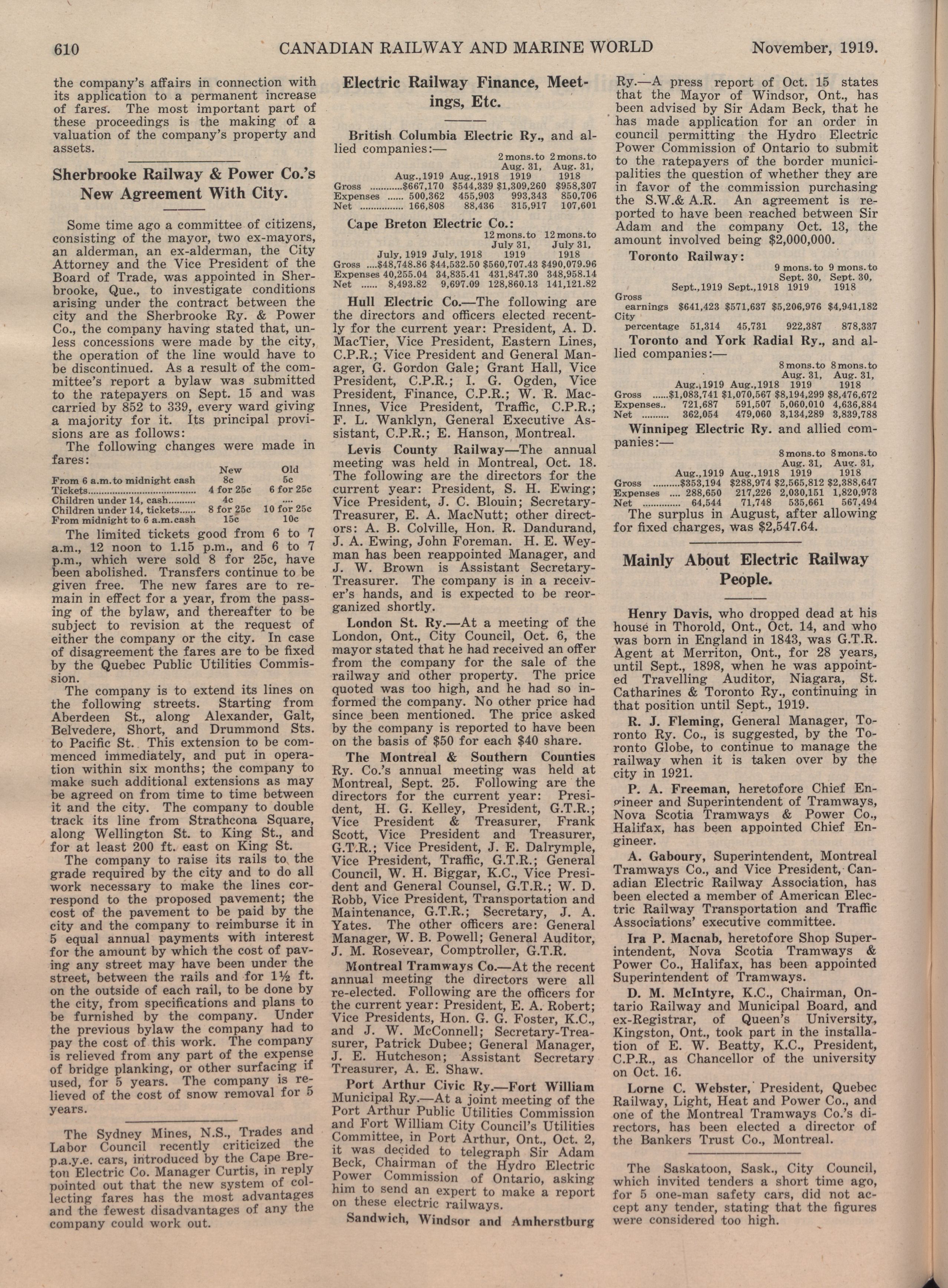 610 CANADIAN RAILWAY AND MARINE WORLD November, 1919.

the company's affairs in connection with its application to a permanent increase of fares. The most important part of these proceedings is the making of a valuation of the company's property and assets.

Sherbrooke Railway & Power Co.'s New Agreement With City.

Some time ago a committee of citizens, consisting of the mayor, two ex-mayors, an alderman, an ex-alderman, the City Attorney and the Vice President of the Board of Trade, was appointed in Sherbrooke, Que., to investigate conditions arising under the contract between the city and the Sherbrooke Ry. & Power Co., the company having stated that, unless concessions were made by the city, the operation of the line would have to be discontinued. As a result of the committee's report a bylaw was submitted to the ratepayers on Sept. 15 and was carried by 852 to 339, every ward giving a majority for it. Its principal provisions are as follows:

The following changes were made in fares:

| | New | Old |
|---|---|---|
| From 6 a.m. to midnight cash | 8c | 5c |
| Tickets | 4 for 25c | 6 for 25c |
| Children under 14, cash | 4c | .... |
| Children under 14, tickets | 8 for 25c | 10 for 25c |
| From midnight to 6 a.m. cash | 15c | 10c |

The limited tickets good from 6 to 7 a.m., 12 noon to 1.15 p.m., and 6 to 7 p.m., which were sold 8 for 25c, have been abolished. Transfers continue to be given free. The new fares are to remain in effect for a year, from the passing of the bylaw, and thereafter to be subject to revision at the request of either the company or the city. In case of disagreement the fares are to be fixed by the Quebec Public Utilities Commission.

The company is to extend its lines on the following streets. Starting from Aberdeen St., along Alexander, Galt, Belvedere, Short, and Drummond Sts. to Pacific St. This extension to be commenced immediately, and put in operation within six months; the company to make such additional extensions as may be agreed on from time to time between it and the city. The company to double track its line from Strathcona Square, along Wellington St. to King St., and for at least 200 ft. east on King St.

The company to raise its rails to the grade required by the city and to do all work necessary to make the lines correspond to the proposed pavement; the cost of the pavement to be paid by the city and the company to reimburse it in 5 equal annual payments with interest for the amount by which the cost of paving any street may have been under the street, between the rails and for 1½ ft. on the outside of each rail, to be done by the city, from specifications and plans to be furnished by the company. Under the previous bylaw the company had to pay the cost of this work. The company is relieved from any part of the expense of bridge planking, or other surfacing if used, for 5 years. The company is relieved of the cost of snow removal for 5 years.

The Sydney Mines, N.S., Trades and Labor Council recently criticized the p.a.y.e. cars, introduced by the Cape Breton Electric Co. Manager Curtis, in reply pointed out that the new system of collecting fares has the most advantages and the fewest disadvantages of any the company could work out.

Electric Railway Finance, Meetings, Etc.

British Columbia Electric Ry., and allied companies:—

| | Aug., 1919 | Aug., 1918 | 2 mons. to Aug. 31, 1919 | 2 mons. to Aug. 31, 1918 |
|---|---|---|---|---|
| Gross | $667,170 | $544,339 | $1,309,260 | $958,307 |
| Expenses | 500,362 | 455,903 | 993,343 | 850,706 |
| Net | 166,808 | 88,436 | 315,917 | 107,601 |

Cape Breton Electric Co.:

| | July, 1919 | July, 1918 | 12 mons. to July 31, 1919 | 12 mons. to July 31, 1918 |
|---|---|---|---|---|
| Gross | $48,748.86 | $44,532.50 | $560,707.43 | $490,079.96 |
| Expenses | 40,255.04 | 34,835.41 | 431,847.30 | 348,958.14 |
| Net | 8,493.82 | 9,697.09 | 128,860.13 | 141,121.82 |

Hull Electric Co.—The following are the directors and officers elected recently for the current year: President, A. D. MacTier, Vice President, Eastern Lines, C.P.R.; Vice President and General Manager, G. Gordon Gale; Grant Hall, Vice President, C.P.R.; I. G. Ogden, Vice President, Finance, C.P.R.; W. R. MacInnes, Vice President, Traffic, C.P.R.; F. L. Wanklyn, General Executive Assistant, C.P.R.; E. Hanson, Montreal.

Levis County Railway—The annual meeting was held in Montreal, Oct. 18. The following are the directors for the current year: President, S. H. Ewing; Vice President, J. C. Blouin; Secretary-Treasurer, E. A. MacNutt; other directors: A. B. Colville, Hon. R. Dandurand, J. A. Ewing, John Foreman. H. E. Weyman has been reappointed Manager, and J. W. Brown is Assistant Secretary-Treasurer. The company is in a receiver's hands, and is expected to be reorganized shortly.

London St. Ry.—At a meeting of the London, Ont., City Council, Oct. 6, the mayor stated that he had received an offer from the company for the sale of the railway and other property. The price quoted was too high, and he had so informed the company. No other price had since been mentioned. The price asked by the company is reported to have been on the basis of $50 for each $40 share.

The Montreal & Southern Counties Ry. Co.'s annual meeting was held at Montreal, Sept. 25. Following are the directors for the current year: President, H. G. Kelley, President, G.T.R.; Vice President & Treasurer, Frank Scott, Vice President and Treasurer, G.T.R.; Vice President, J. E. Dalrymple, Vice President, Traffic, G.T.R.; General Council, W. H. Biggar, K.C., Vice President and General Counsel, G.T.R.; W. D. Robb, Vice President, Transportation and Maintenance, G.T.R.; Secretary, J. A. Yates. The other officers are: General Manager, W. B. Powell; General Auditor, J. M. Rosevear, Comptroller, G.T.R.

Montreal Tramways Co.—At the recent annual meeting the directors were all re-elected. Following are the officers for the current year: President, E. A. Robert; Vice Presidents, Hon. G. G. Foster, K.C., and J. W. McConnell; Secretary-Treasurer, Patrick Dubee; General Manager, J. E. Hutcheson; Assistant Secretary Treasurer, A. E. Shaw.

Port Arthur Civic Ry.—Fort William Municipal Ry.—At a joint meeting of the Port Arthur Public Utilities Commission and Fort William City Council's Utilities Committee, in Port Arthur, Ont., Oct. 2, it was decided to telegraph Sir Adam Beck, Chairman of the Hydro Electric Power Commission of Ontario, asking him to send an expert to make a report on these electric railways.

Sandwich, Windsor and Amherstburg Ry.—A press report of Oct. 15 states that the Mayor of Windsor, Ont., has been advised by Sir Adam Beck, that he has made application for an order in council permitting the Hydro Electric Power Commission of Ontario to submit to the ratepayers of the border municipalities the question of whether they are in favor of the commission purchasing the S.W.& A.R. An agreement is reported to have been reached between Sir Adam and the company Oct. 13, the amount involved being $2,000,000.

Toronto Railway:

| | Sept., 1919 | Sept., 1918 | 9 mons. to Sept. 30, 1919 | 9 mons. to Sept. 30, 1918 |
|---|---|---|---|---|
| Gross earnings | $641,423 | $571,637 | $5,206,976 | $4,941,182 |
| City percentage | 51,314 | 45,731 | 922,387 | 878,337 |

Toronto and York Radial Ry., and allied companies:—

| | Aug., 1919 | Aug., 1918 | 8 mons. to Aug. 31, 1919 | 8 mons. to Aug. 31, 1918 |
|---|---|---|---|---|
| Gross | $1,083,741 | $1,070,567 | $8,194,299 | $8,476,672 |
| Expenses | 721,687 | 591,507 | 5,060,010 | 4,636,884 |
| Net | 362,054 | 479,060 | 3,134,289 | 3,839,788 |

Winnipeg Electric Ry. and allied companies:—

| | Aug., 1919 | Aug., 1918 | 8 mons. to Aug. 31, 1919 | 8 mons. to Aug. 31, 1918 |
|---|---|---|---|---|
| Gross | $353,194 | $288,974 | $2,565,812 | $2,388,647 |
| Expenses | 288,650 | 217,226 | 2,030,151 | 1,820,973 |
| Net | 64,544 | 71,748 | 535,661 | 567,494 |

The surplus in August, after allowing for fixed charges, was $2,547.64.

Mainly About Electric Railway People.

Henry Davis, who dropped dead at his house in Thorold, Ont., Oct. 14, and who was born in England in 1843, was G.T.R. Agent at Merriton, Ont., for 28 years, until Sept., 1898, when he was appointed Travelling Auditor, Niagara, St. Catharines & Toronto Ry., continuing in that position until Sept., 1919.

R. J. Fleming, General Manager, Toronto Ry. Co., is suggested, by the Toronto Globe, to continue to manage the railway when it is taken over by the city in 1921.

P. A. Freeman, heretofore Chief Engineer and Superintendent of Tramways, Nova Scotia Tramways & Power Co., Halifax, has been appointed Chief Engineer.

A. Gaboury, Superintendent, Montreal Tramways Co., and Vice President, Canadian Electric Railway Association, has been elected a member of American Electric Railway Transportation and Traffic Associations' executive committee.

Ira P. Macnab, heretofore Shop Superintendent, Nova Scotia Tramways & Power Co., Halifax, has been appointed Superintendent of Tramways.

D. M. McIntyre, K.C., Chairman, Ontario Railway and Municipal Board, and ex-Registrar, of Queen's University, Kingston, Ont., took part in the installation of E. W. Beatty, K.C., President, C.P.R., as Chancellor of the university on Oct. 16.

Lorne C. Webster, President, Quebec Railway, Light, Heat and Power Co., and one of the Montreal Tramways Co.'s directors, has been elected a director of the Bankers Trust Co., Montreal.

The Saskatoon, Sask., City Council, which invited tenders a short time ago, for 5 one-man safety cars, did not accept any tender, stating that the figures were considered too high.